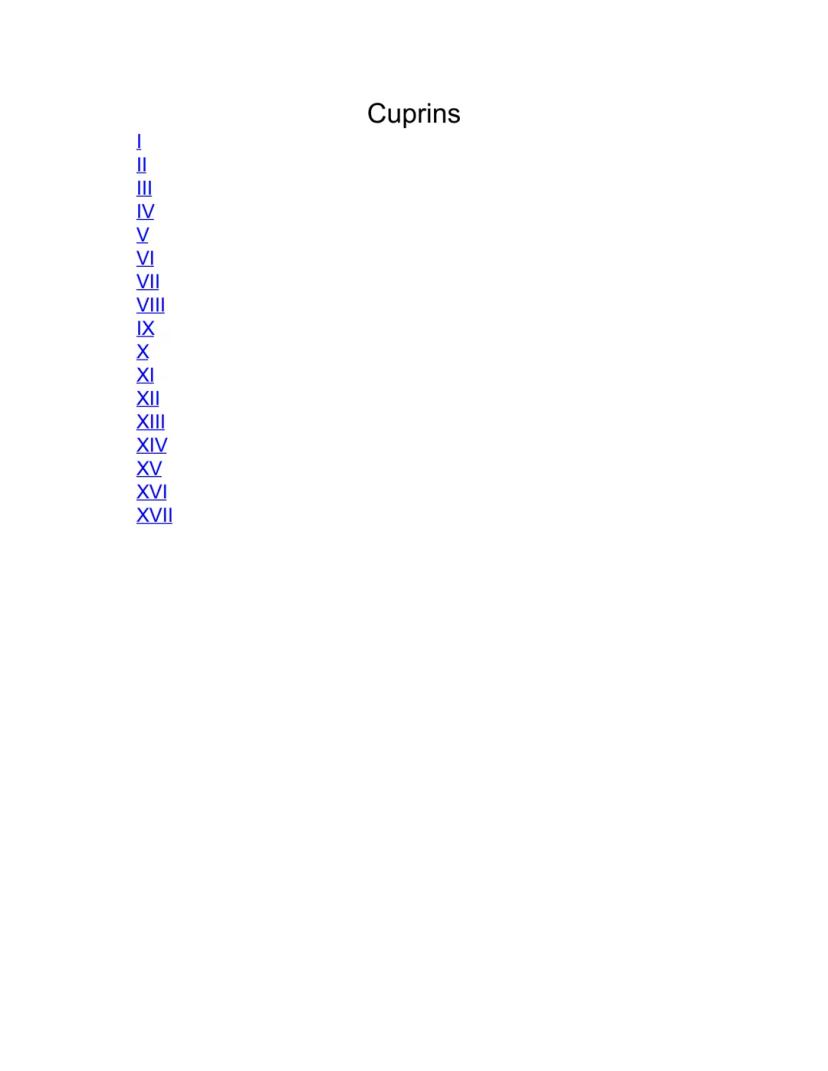 Cuprins

I
II
III
IV
V
VI
VII
VIII
IX
X
XI
XII
XIII
XIV
XV
XVI
XVII